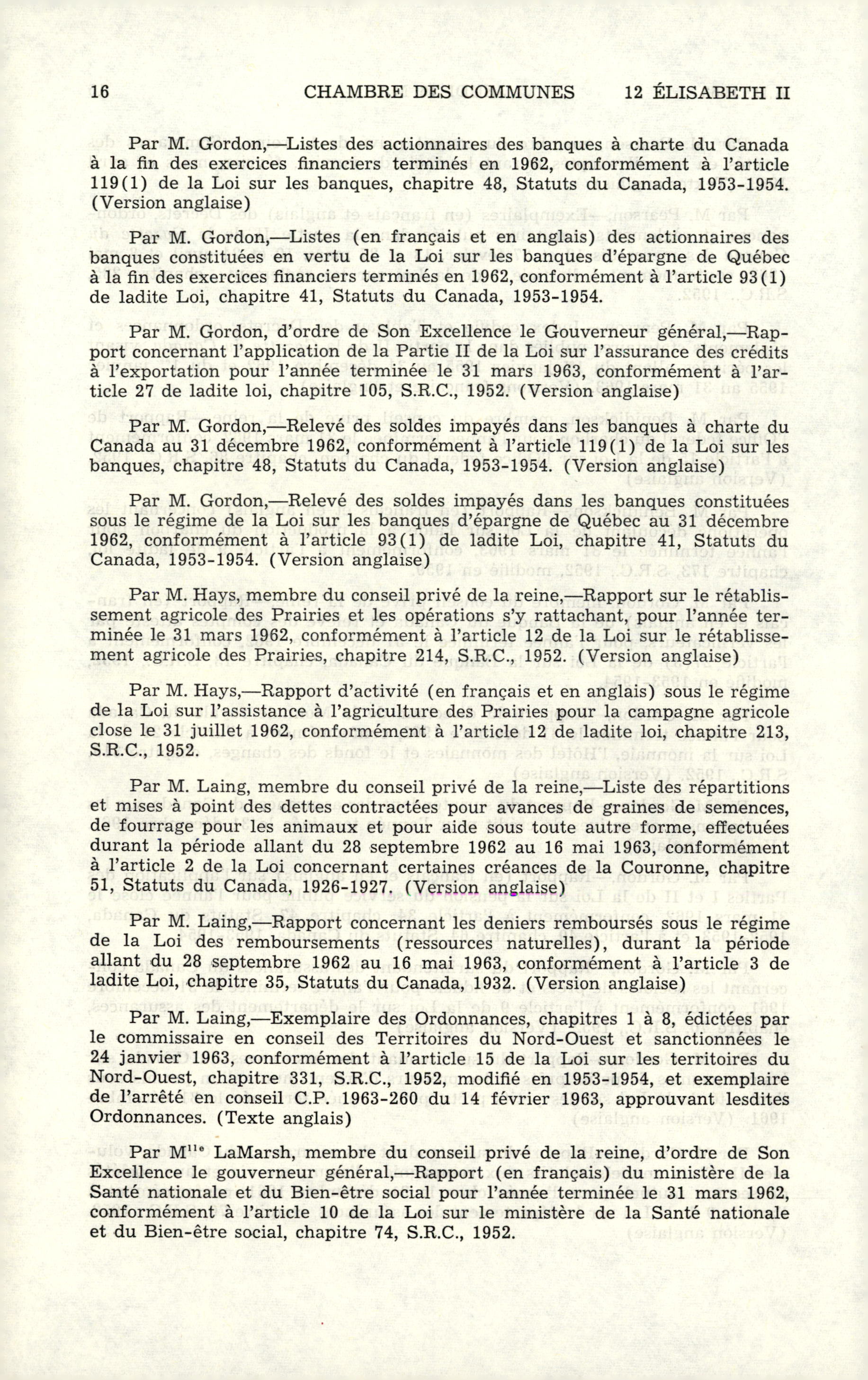 16 CHAMBRE DES COMMUNES 12 ÉLISABETH II

Par M. Gordon,—Listes des actionnaires des banques à charte du Canada à la fin des exercices financiers terminés en 1962, conformément à l'article 119(1) de la Loi sur les banques, chapitre 48, Statuts du Canada, 1953-1954. (Version anglaise)

Par M. Gordon,—Listes (en français et en anglais) des actionnaires des banques constituées en vertu de la Loi sur les banques d'épargne de Québec à la fin des exercices financiers terminés en 1962, conformément à l'article 93(1) de ladite Loi, chapitre 41, Statuts du Canada, 1953-1954.

Par M. Gordon, d'ordre de Son Excellence le Gouverneur général,—Rapport concernant l'application de la Partie II de la Loi sur l'assurance des crédits à l'exportation pour l'année terminée le 31 mars 1963, conformément à l'article 27 de ladite loi, chapitre 105, S.R.C., 1952. (Version anglaise)

Par M. Gordon,—Relevé des soldes impayés dans les banques à charte du Canada au 31 décembre 1962, conformément à l'article 119(1) de la Loi sur les banques, chapitre 48, Statuts du Canada, 1953-1954. (Version anglaise)

Par M. Gordon,—Relevé des soldes impayés dans les banques constituées sous le régime de la Loi sur les banques d'épargne de Québec au 31 décembre 1962, conformément à l'article 93(1) de ladite Loi, chapitre 41, Statuts du Canada, 1953-1954. (Version anglaise)

Par M. Hays, membre du conseil privé de la reine,—Rapport sur le rétablissement agricole des Prairies et les opérations s'y rattachant, pour l'année terminée le 31 mars 1962, conformément à l'article 12 de la Loi sur le rétablissement agricole des Prairies, chapitre 214, S.R.C., 1952. (Version anglaise)

Par M. Hays,—Rapport d'activité (en français et en anglais) sous le régime de la Loi sur l'assistance à l'agriculture des Prairies pour la campagne agricole close le 31 juillet 1962, conformément à l'article 12 de ladite loi, chapitre 213, S.R.C., 1952.

Par M. Laing, membre du conseil privé de la reine,—Liste des répartitions et mises à point des dettes contractées pour avances de graines de semences, de fourrage pour les animaux et pour aide sous toute autre forme, effectuées durant la période allant du 28 septembre 1962 au 16 mai 1963, conformément à l'article 2 de la Loi concernant certaines créances de la Couronne, chapitre 51, Statuts du Canada, 1926-1927. (Version anglaise)

Par M. Laing,—Rapport concernant les deniers remboursés sous le régime de la Loi des remboursements (ressources naturelles), durant la période allant du 28 septembre 1962 au 16 mai 1963, conformément à l'article 3 de ladite Loi, chapitre 35, Statuts du Canada, 1932. (Version anglaise)

Par M. Laing,—Exemplaire des Ordonnances, chapitres 1 à 8, édictées par le commissaire en conseil des Territoires du Nord-Ouest et sanctionnées le 24 janvier 1963, conformément à l'article 15 de la Loi sur les territoires du Nord-Ouest, chapitre 331, S.R.C., 1952, modifié en 1953-1954, et exemplaire de l'arrêté en conseil C.P. 1963-260 du 14 février 1963, approuvant lesdites Ordonnances. (Texte anglais)

Par M$^{lle}$ LaMarsh, membre du conseil privé de la reine, d'ordre de Son Excellence le gouverneur général,—Rapport (en français) du ministère de la Santé nationale et du Bien-être social pour l'année terminée le 31 mars 1962, conformément à l'article 10 de la Loi sur le ministère de la Santé nationale et du Bien-être social, chapitre 74, S.R.C., 1952.